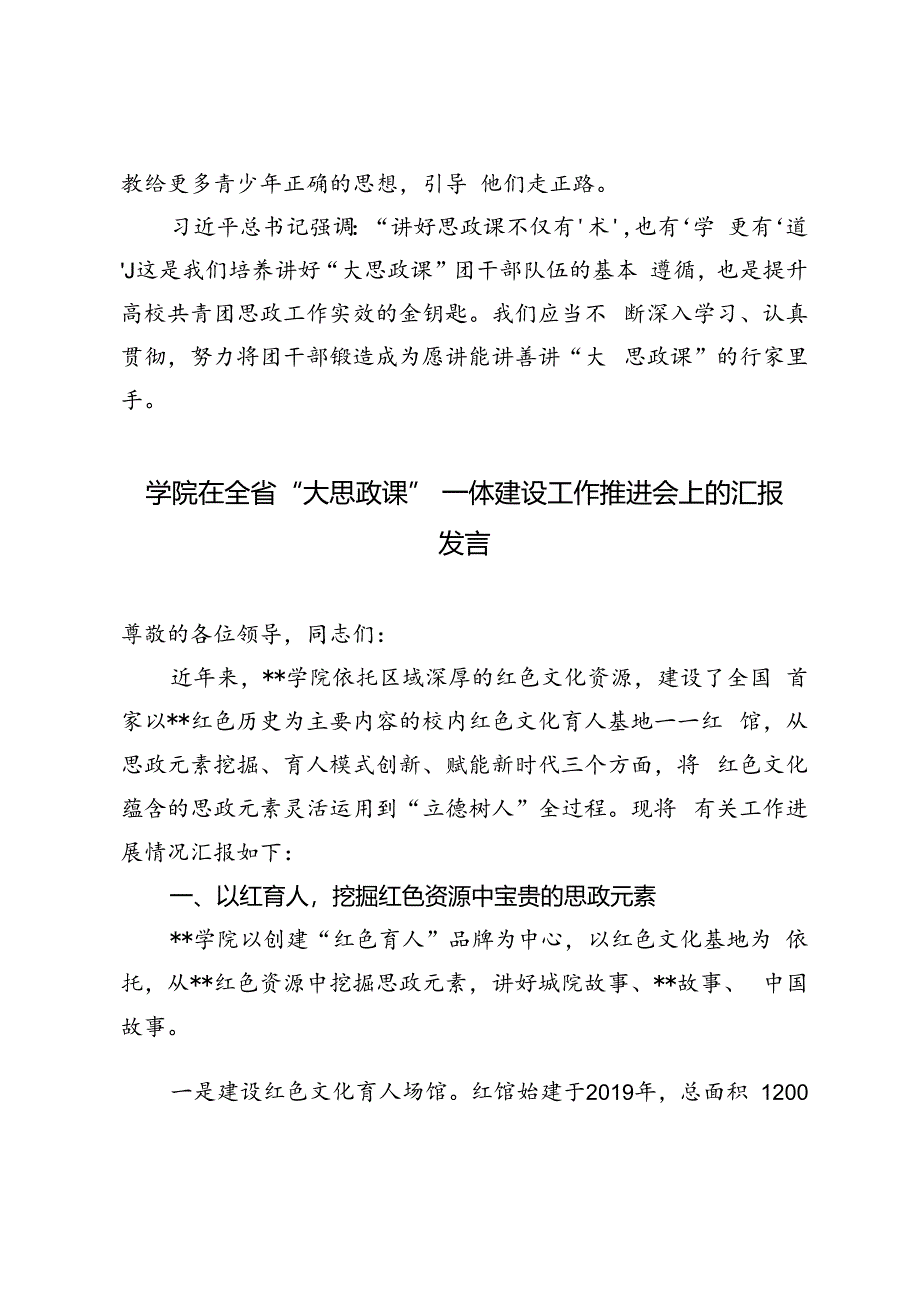 教给更多青少年正确的思想，引导 他们走正路。

习近平总书记强调：“讲好思政课不仅有'术'，也有‘学 更有‘道'J这是我们培养讲好“大思政课”团干部队伍的基本 遵循，也是提升高校共青团思政工作实效的金钥匙。我们应当不 断深入学习、认真贯彻，努力将团干部锻造成为愿讲能讲善讲“大 思政课”的行家里手。

学院在全省“大思政课” 一体建设工作推进会上的汇报发言

尊敬的各位领导，同志们：

近年来，**学院依托区域深厚的红色文化资源，建设了全国 首家以**红色历史为主要内容的校内红色文化育人基地一一红 馆，从思政元素挖掘、育人模式创新、赋能新时代三个方面，将 红色文化蕴含的思政元素灵活运用到“立德树人”全过程。现将 有关工作进展情况汇报如下：

一、以红育人，挖掘红色资源中宝贵的思政元素

**学院以创建“红色育人”品牌为中心，以红色文化基地为 依托，从**红色资源中挖掘思政元素，讲好城院故事、**故事、 中国故事。

一是建设红色文化育人场馆。红馆始建于2019年，总面积 1200